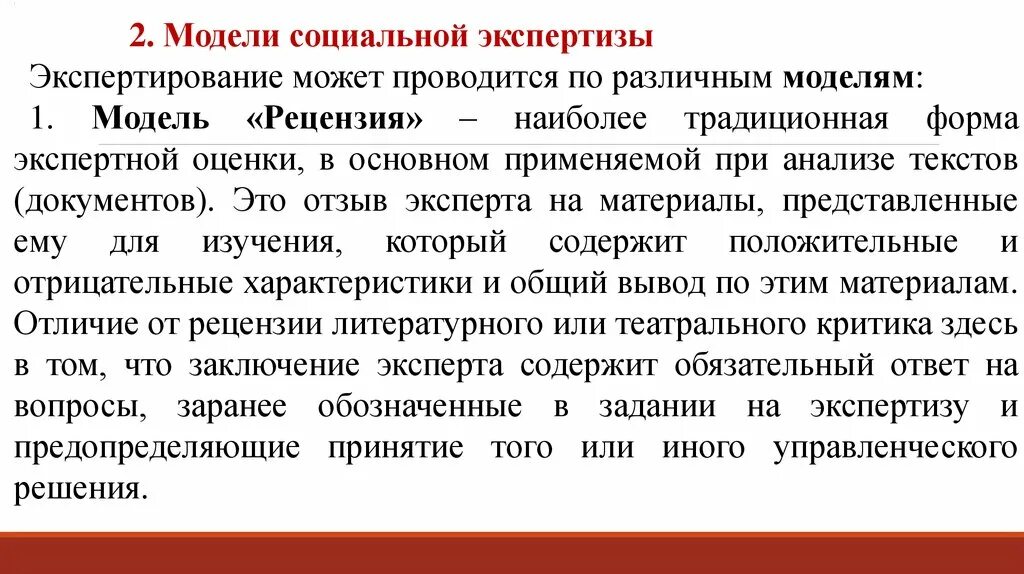 2. Модели социальной экспертизы

Экспертирование может проводится по различным моделям:

1. Модель «Рецензия» – наиболее традиционная форма экспертной оценки, в основном применяемой при анализе текстов (документов). Это отзыв эксперта на материалы, представленные ему для изучения, который содержит положительные и отрицательные характеристики и общий вывод по этим материалам. Отличие от рецензии литературного или театрального критика здесь в том, что заключение эксперта содержит обязательный ответ на вопросы, заранее обозначенные в задании на экспертизу и предопределяющие принятие того или иного управленческого решения.